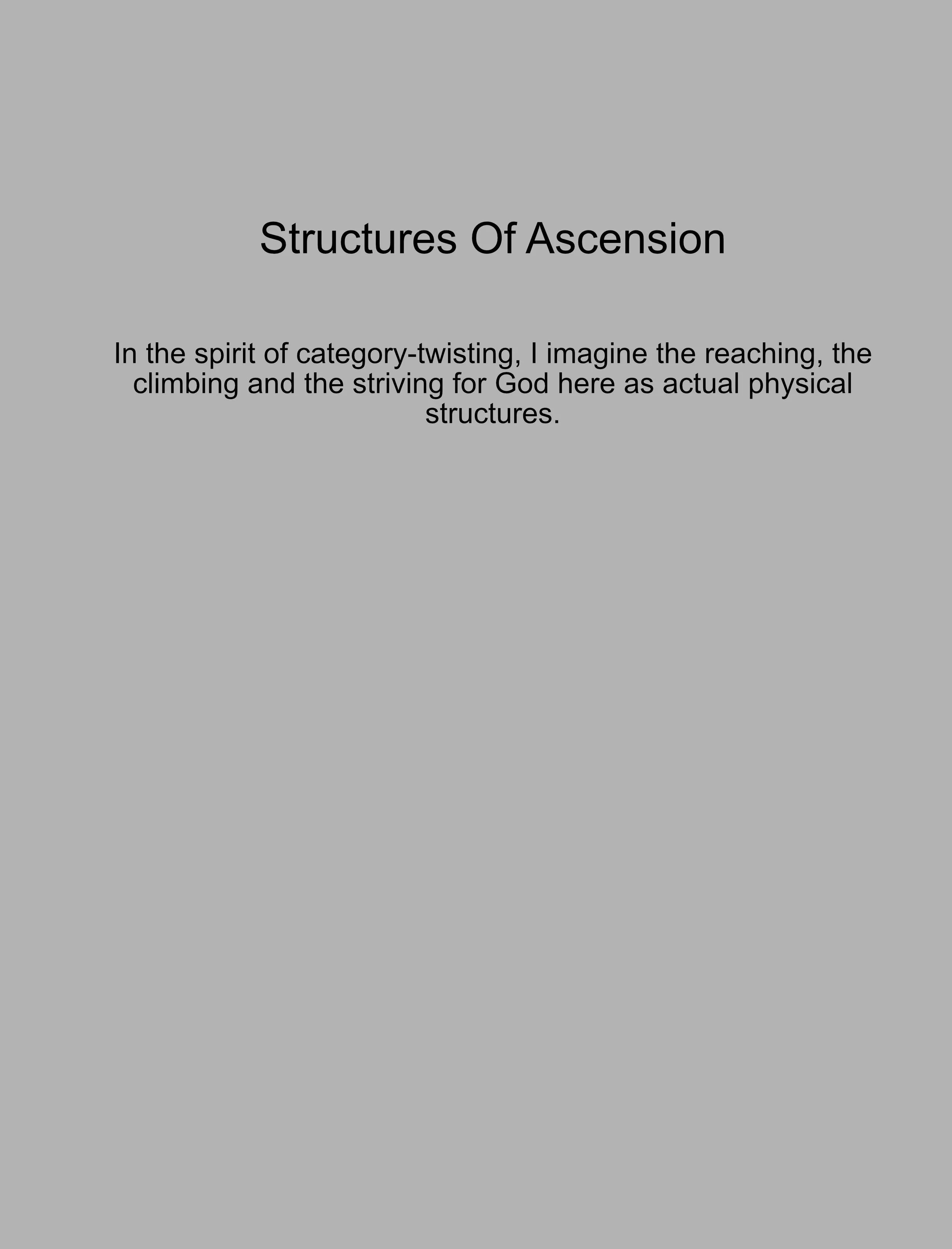 Structures Of Ascension

In the spirit of category-twisting, I imagine the reaching, the climbing and the striving for God here as actual physical structures.